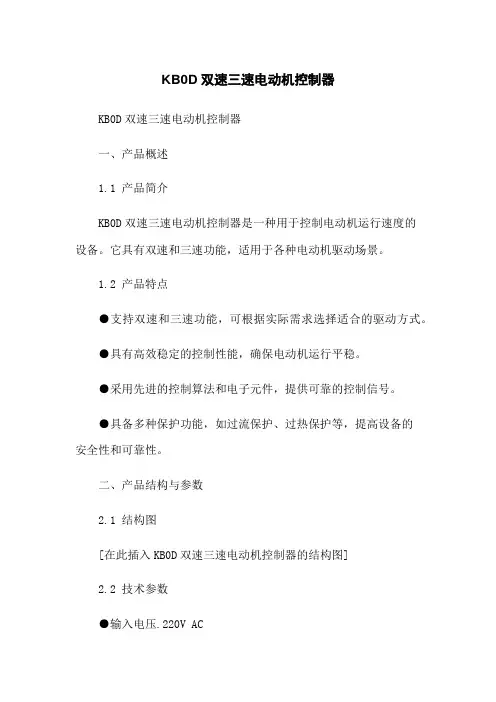 KB0D 双速三速电动机控制器

KB0D 双速三速电动机控制器

一、产品概述

1.1 产品简介

KB0D 双速三速电动机控制器是一种用于控制电动机运行速度的设备。它具有双速和三速功能，适用于各种电动机驱动场景。

1.2 产品特点

●支持双速和三速功能，可根据实际需求选择适合的驱动方式。

●具有高效稳定的控制性能，确保电动机运行平稳。

●采用先进的控制算法和电子元件，提供可靠的控制信号。

●具备多种保护功能，如过流保护、过热保护等，提高设备的安全性和可靠性。

二、产品结构与参数

2.1 结构图

[在此插入 KB0D 双速三速电动机控制器的结构图]

2.2 技术参数

●输入电压.220V AC